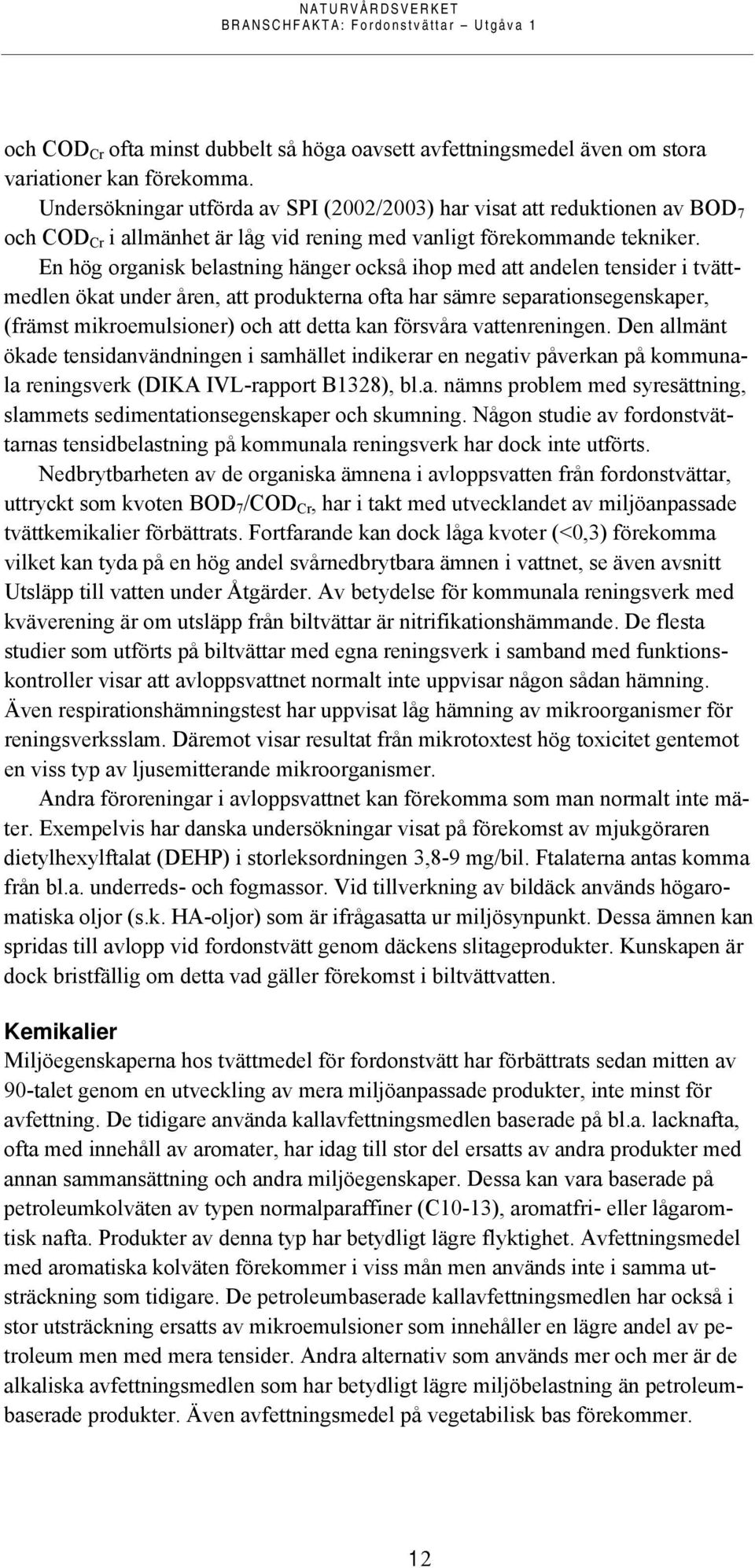 NATURVÅRDSVERKET
BRANSCHFAKTA: Fordonstvättar – Utgåva 1

och $COD_{Cr}$ ofta minst dubbelt så höga oavsett avfettningsmedel även om stora variationer kan förekomma.

Undersökningar utförda av SPI (2002/2003) har visat att reduktionen av $BOD_7$ och $COD_{Cr}$ i allmänhet är låg vid rening med vanligt förekommande tekniker.

En hög organisk belastning hänger också ihop med att andelen tensider i tvättmedlen ökat under åren, att produkterna ofta har sämre separationsegenskaper, (främst mikroemulsioner) och att detta kan försvåra vattenreningen. Den allmänt ökade tensidanvändningen i samhället indikerar en negativ påverkan på kommunala reningsverk (DIKA IVL-rapport B1328), bl.a. nämns problem med syresättning, slammets sedimentationsegenskaper och skumning. Någon studie av fordonstvättarnas tensidbelastning på kommunala reningsverk har dock inte utförts.

Nedbrytbarheten av de organiska ämnena i avloppsvatten från fordonstvättar, uttryckt som kvoten $BOD_7/COD_{Cr}$, har i takt med utvecklandet av miljöanpassade tvättkemikalier förbättrats. Fortfarande kan dock låga kvoter (<0,3) förekomma vilket kan tyda på en hög andel svårnedbrytbara ämnen i vattnet, se även avsnitt Utsläpp till vatten under Åtgärder. Av betydelse för kommunala reningsverk med kväverening är om utsläpp från biltvättar är nitrifikationshämmande. De flesta studier som utförts på biltvättar med egna reningsverk i samband med funktionskontroller visar att avloppsvattnet normalt inte uppvisar någon sådan hämning. Även respirationshämningstest har uppvisat låg hämning av mikroorganismer för reningsverksslam. Däremot visar resultat från mikrotoxtest hög toxicitet gentemot en viss typ av ljusemitterande mikroorganismer.

Andra föroreningar i avloppsvattnet kan förekomma som man normalt inte mäter. Exempelvis har danska undersökningar visat på förekomst av mjukgöraren dietylhexylftalat (DEHP) i storleksordningen 3,8-9 mg/bil. Ftalaterna antas komma från bl.a. underreds- och fogmassor. Vid tillverkning av bildäck används högaromatiska oljor (s.k. HA-oljor) som är ifrågasatta ur miljösynpunkt. Dessa ämnen kan spridas till avlopp vid fordonstvätt genom däckens slitageprodukter. Kunskapen är dock bristfällig om detta vad gäller förekomst i biltvättvatten.

Kemikalier
Miljöegenskaperna hos tvättmedel för fordonstvätt har förbättrats sedan mitten av 90-talet genom en utveckling av mera miljöanpassade produkter, inte minst för avfettning. De tidigare använda kallavfettningsmedlen baserade på bl.a. lacknafta, ofta med innehåll av aromater, har idag till stor del ersatts av andra produkter med annan sammansättning och andra miljöegenskaper. Dessa kan vara baserade på petroleumkolväten av typen normalparaffiner (C10-13), aromatfri- eller lågaromtisk nafta. Produkter av denna typ har betydligt lägre flyktighet. Avfettningsmedel med aromatiska kolväten förekommer i viss mån men används inte i samma utsträckning som tidigare. De petroleumbaserade kallavfettningsmedlen har också i stor utsträckning ersatts av mikroemulsioner som innehåller en lägre andel av petroleum men med mera tensider. Andra alternativ som används mer och mer är de alkaliska avfettningsmedlen som har betydligt lägre miljöbelastning än petroleumbaserade produkter. Även avfettningsmedel på vegetabilisk bas förekommer.

12